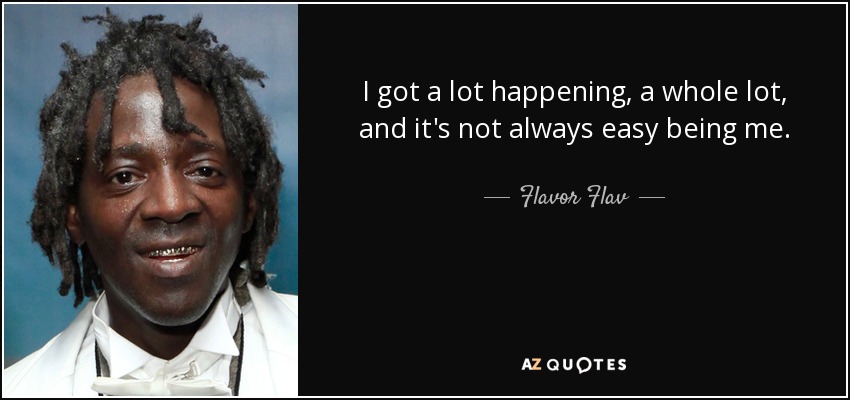 I got a lot happening, a whole lot, and it's not always easy being me.

— Flavor Flav —

AZ QUOTES